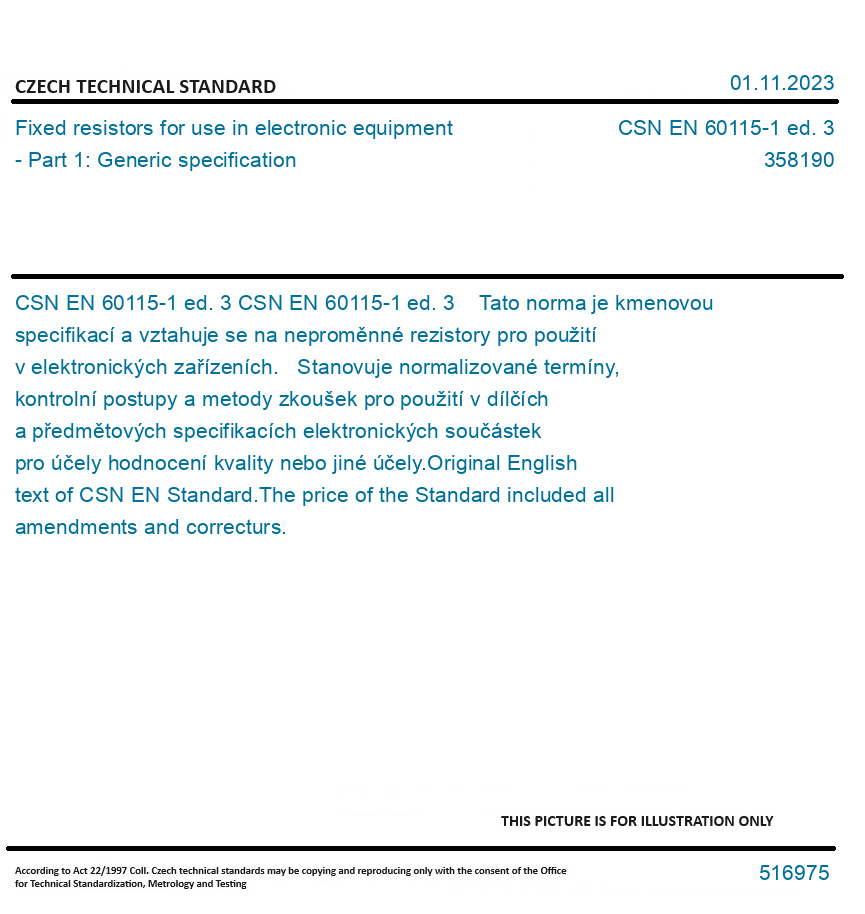 CZECH TECHNICAL STANDARD

01.11.2023

Fixed resistors for use in electronic equipment - Part 1: Generic specification

CSN EN 60115-1 ed. 3
358190

CSN EN 60115-1 ed. 3 CSN EN 60115-1 ed. 3 Tato norma je kmenovou specifikací a vztahuje se na neproměnné rezistory pro použití v elektronických zařízeních. Stanovuje normalizované termíny, kontrolní postupy a metody zkoušek pro použití v dílčích a předmětových specifikacích elektronických součástek pro účely hodnocení kvality nebo jiné účely.Original English text of CSN EN Standard.The price of the Standard included all amendments and correcturs.

THIS PICTURE IS FOR ILLUSTRATION ONLY

According to Act 22/1997 Coll. Czech technical standards may be copying and reproducing only with the consent of the Office for Technical Standardization, Metrology and Testing

516975